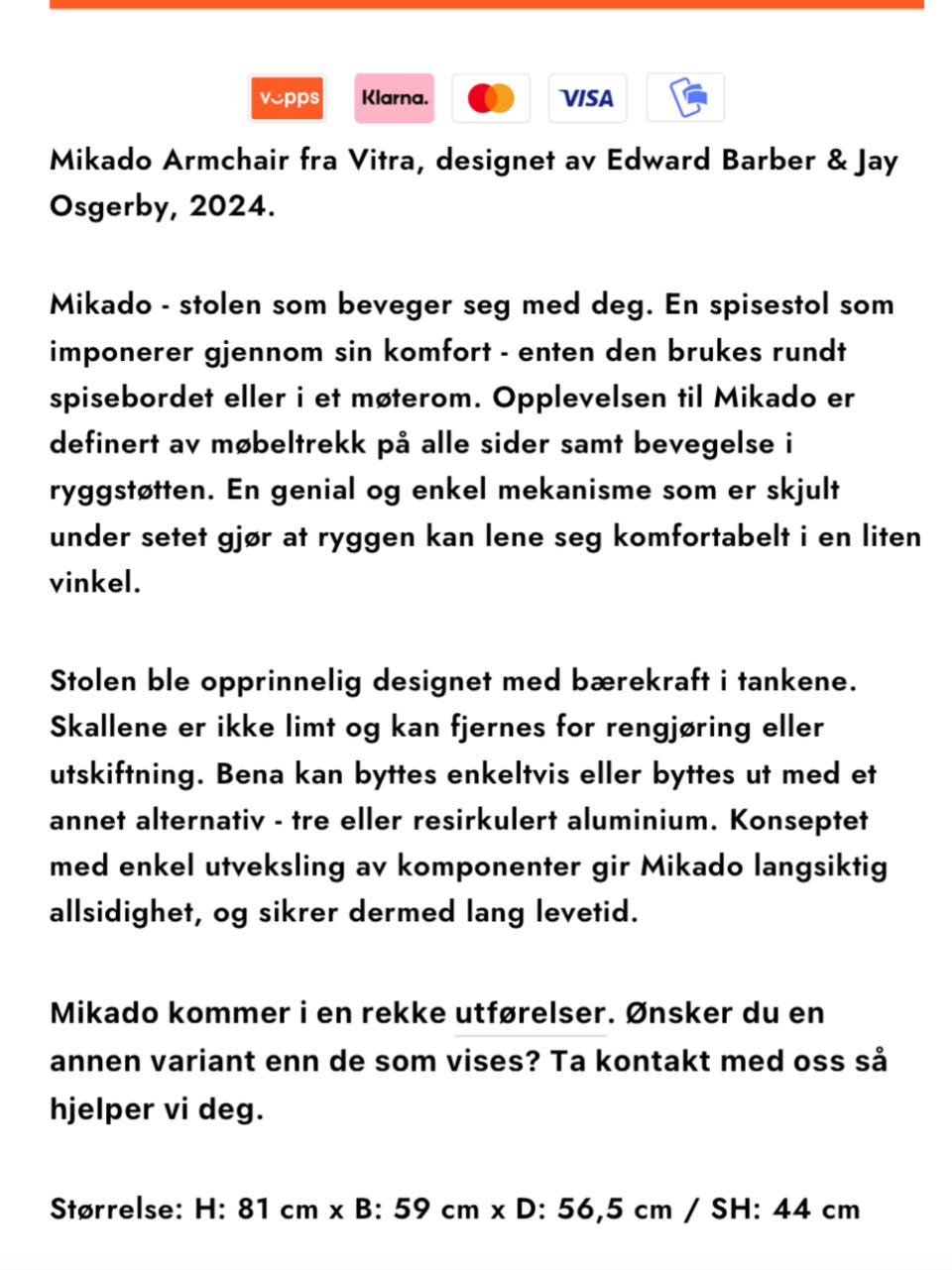 vipps Klarna. VISA

Mikado Armchair fra Vitra, designet av Edward Barber & Jay Osgerby, 2024.

Mikado - stolen som beveger seg med deg. En spisestol som imponerer gjennom sin komfort - enten den brukes rundt spisebordet eller i et møterom. Opplevelsen til Mikado er definert av møbeltrekk på alle sider samt bevegelse i ryggstøtten. En genial og enkel mekanisme som er skjult under setet gjør at ryggen kan lene seg komfortabelt i en liten vinkel.

Stolen ble opprinnelig designet med bærekraft i tankene. Skallene er ikke limt og kan fjernes for rengjøring eller utskiftning. Bena kan byttes enkeltvis eller byttes ut med et annet alternativ - tre eller resirkulert aluminium. Konseptet med enkel utveksling av komponenter gir Mikado langsiktig allsidighet, og sikrer dermed lang levetid.

Mikado kommer i en rekke utførelser. Ønsker du en annen variant enn de som vises? Ta kontakt med oss så hjelper vi deg.

Størrelse: H: 81 cm x B: 59 cm x D: 56,5 cm / SH: 44 cm